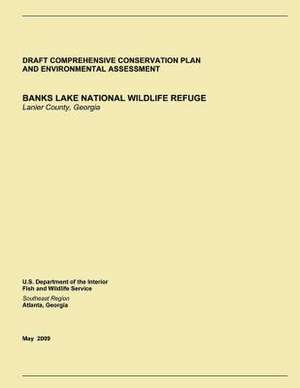 DRAFT COMPREHENSIVE CONSERVATION PLAN AND ENVIRONMENTAL ASSESSMENT

BANKS LAKE NATIONAL WILDLIFE REFUGE
Lanier County, Georgia

U.S. Department of the Interior
Fish and Wildlife Service
Southeast Region
Atlanta, Georgia

May 2009